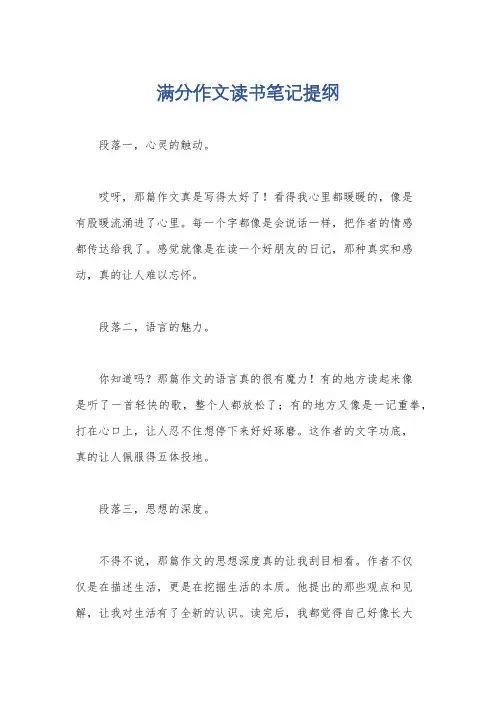 满分作文读书笔记提纲

段落一，心灵的触动。

哎呀，那篇作文真是写得太好了！看得我心里都暖暖的，像是有股暖流涌进了心里。每一个字都像是会说话一样，把作者的情感都传达给我了。感觉就像是在读一个好朋友的日记，那种真实和感动，真的让人难以忘怀。

段落二，语言的魅力。

你知道吗？那篇作文的语言真的很有魔力！有的地方读起来像是听了一首轻快的歌，整个人都放松了；有的地方又像是一记重拳，打在心口上，让人忍不住想停下来好好琢磨。这作者的文字功底，真的让人佩服得五体投地。

段落三，思想的深度。

不得不说，那篇作文的思想深度真的让我刮目相看。作者不仅仅是在描述生活，更是在挖掘生活的本质。他提出的那些观点和见解，让我对生活有了全新的认识。读完后，我都觉得自己好像长大